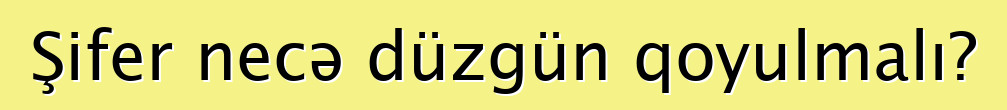 Şifer necə düzgün qoyulmalı?